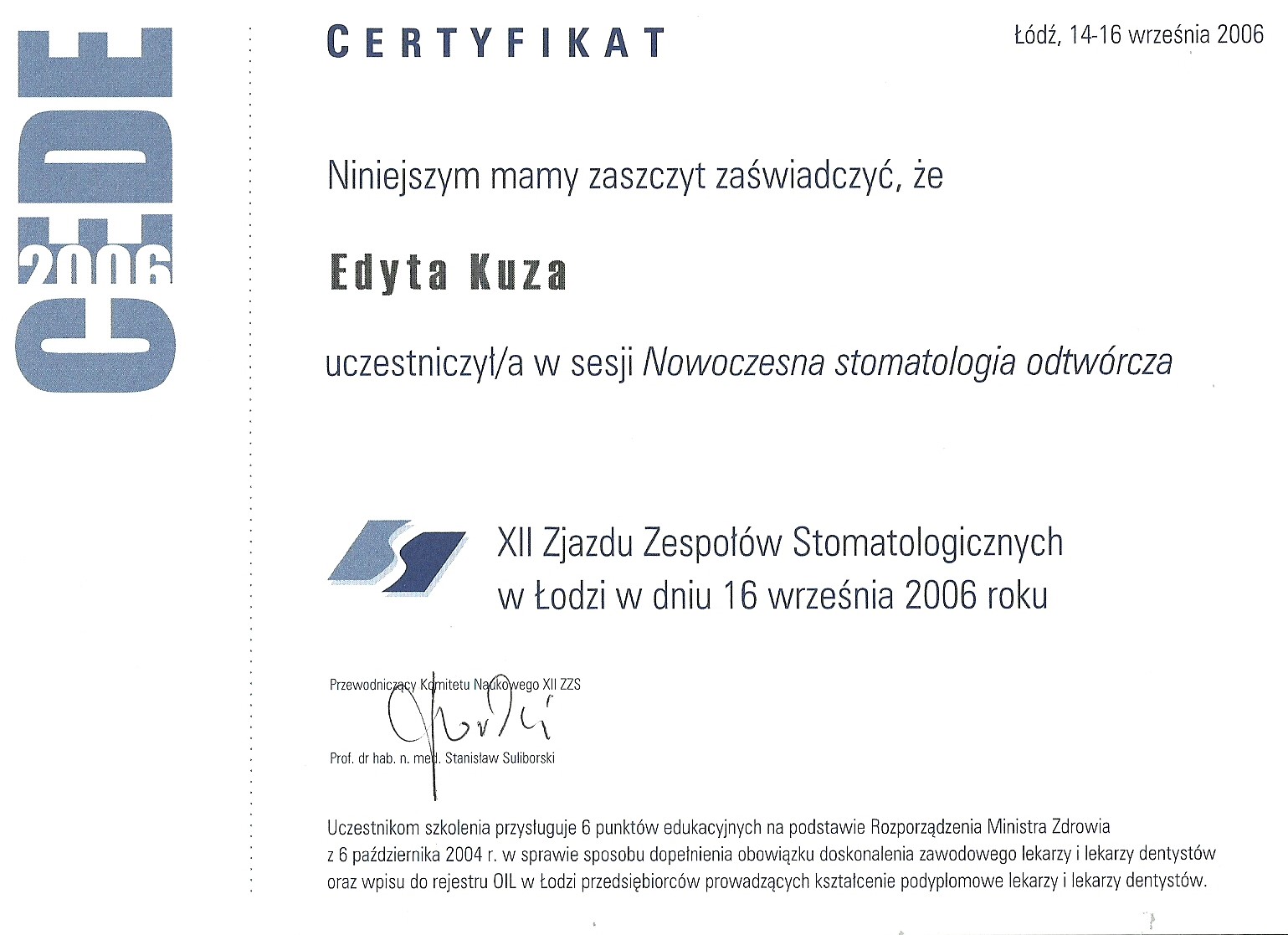 CEDE 2006

CERTYFIKAT

Łódź, 14-16 września 2006

Niniejszym mamy zaszczyt zaświadczyć, że

Edyta Kuza

uczestniczył/a w sesji Nowoczesna stomatologia odtwórcza

XII Zjazdu Zespołów Stomatologicznych
w Łodzi w dniu 16 września 2006 roku

Przewodniczący Komitetu Naukowego XII ZZS

Prof. dr hab. n. med. Stanisław Suliborski

Uczestnikom szkolenia przysługuje 6 punktów edukacyjnych na podstawie Rozporządzenia Ministra Zdrowia z 6 października 2004 r. w sprawie sposobu dopełnienia obowiązku doskonalenia zawodowego lekarzy i lekarzy dentystów oraz wpisu do rejestru OIL w Łodzi przedsiębiorców prowadzących kształcenie podyplomowe lekarzy i lekarzy dentystów.